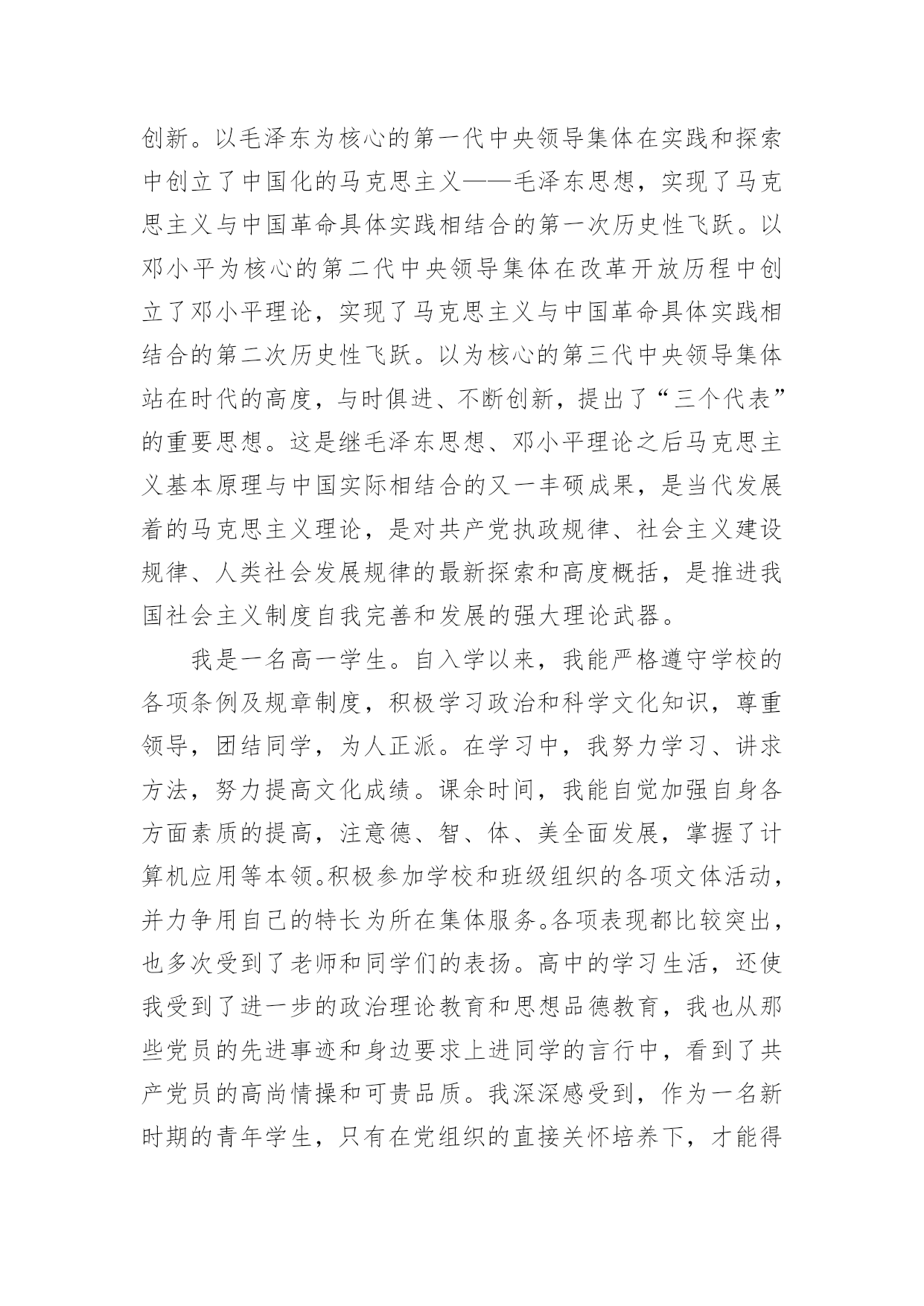 创新。以毛泽东为核心的第一代中央领导集体在实践和探索中创立了中国化的马克思主义——毛泽东思想，实现了马克思主义与中国革命具体实践相结合的第一次历史性飞跃。以邓小平为核心的第二代中央领导集体在改革开放历程中创立了邓小平理论，实现了马克思主义与中国革命具体实践相结合的第二次历史性飞跃。以为核心的第三代中央领导集体站在时代的高度，与时俱进、不断创新，提出了“三个代表”的重要思想。这是继毛泽东思想、邓小平理论之后马克思主义基本原理与中国实际相结合的又一丰硕成果，是当代发展着的马克思主义理论，是对共产党执政规律、社会主义建设规律、人类社会发展规律的最新探索和高度概括，是推进我国社会主义制度自我完善和发展的强大理论武器。

我是一名高一学生。自入学以来，我能严格遵守学校的各项条例及规章制度，积极学习政治和科学文化知识，尊重领导，团结同学，为人正派。在学习中，我努力学习、讲求方法，努力提高文化成绩。课余时间，我能自觉加强自身各方面素质的提高，注意德、智、体、美全面发展，掌握了计算机应用等本领。积极参加学校和班级组织的各项文体活动，并力争用自己的特长为所在集体服务。各项表现都比较突出，也多次受到了老师和同学们的表扬。高中的学习生活，还使我受到了进一步的政治理论教育和思想品德教育，我也从那些党员的先进事迹和身边要求上进同学的言行中，看到了共产党员的高尚情操和可贵品质。我深深感受到，作为一名新时期的青年学生，只有在党组织的直接关怀培养下，才能得